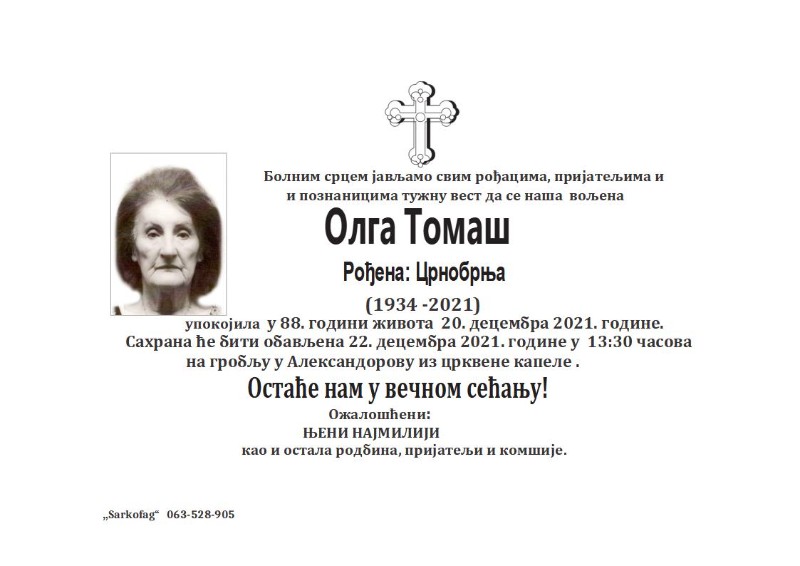 Болним срцем јављамо свим рођацима, пријатељима и и познаницима тужну вест да се наша вољена

Олга Томаш

Рођена: Црнобрња

(1934 -2021)

упокојила у 88. години живота 20. децембра 2021. године. Сахрана ће бити обављена 22. децембра 2021. године у 13:30 часова на гробљу у Александорову из црквене капеле .

Остаће нам у вечном сећању!

Ожалошћени:
ЊЕНИ НАЈМИЛИЈИ
као и остала родбина, пријатељи и комшије.

„Sarkofag“ 063-528-905